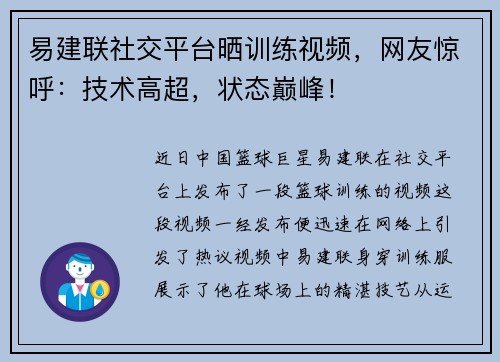 易建联社交平台晒训练视频，网友惊呼：技术高超，状态巅峰！

近日中国篮球巨星易建联在社交平台上发布了一段篮球训练的视频这段视频一经发布便迅速在网络上引发了热议视频中易建联身穿训练服展示了他在球场上的精湛技艺从运